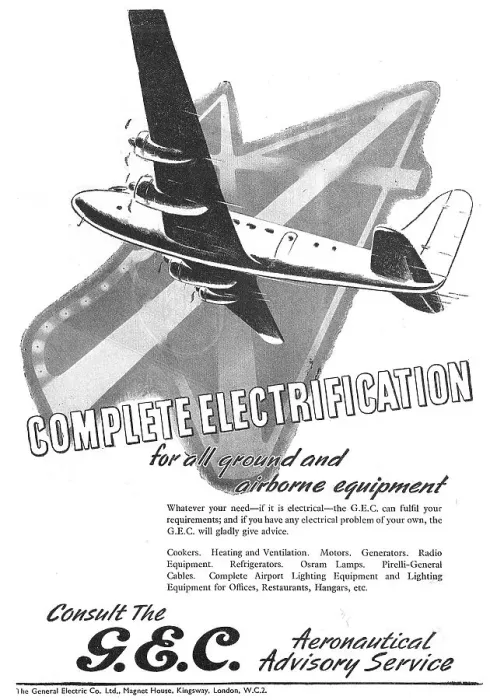 COMPLETE ELECTRIFICATION

for all ground and airborne equipment

Whatever your need—if it is electrical—the G.E.C. can fulfil your requirements; and if you have any electrical problem of your own, the G.E.C. will gladly give advice.

Cookers. Heating and Ventilation. Motors. Generators. Radio Equipment. Refrigerators. Osram Lamps. Pirelli-General Cables. Complete Airport Lighting Equipment and Lighting Equipment for Offices, Restaurants, Hangars, etc.

Consult The G.E.C. Aeronautical Advisory Service

The General Electric Co. Ltd., Magnet House, Kingsway, London, W.C.2.